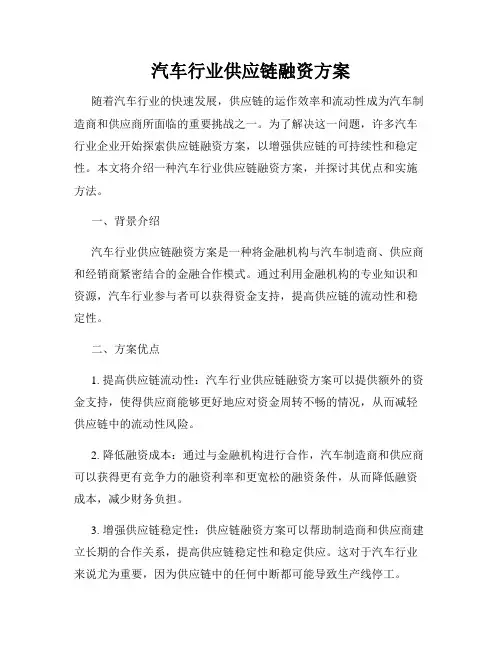 汽车行业供应链融资方案

随着汽车行业的快速发展，供应链的运作效率和流动性成为汽车制造商和供应商所面临的重要挑战之一。为了解决这一问题，许多汽车行业企业开始探索供应链融资方案，以增强供应链的可持续性和稳定性。本文将介绍一种汽车行业供应链融资方案，并探讨其优点和实施方法。

一、背景介绍

汽车行业供应链融资方案是一种将金融机构与汽车制造商、供应商和经销商紧密结合的金融合作模式。通过利用金融机构的专业知识和资源，汽车行业参与者可以获得资金支持，提高供应链的流动性和稳定性。

二、方案优点

1. 提高供应链流动性：汽车行业供应链融资方案可以提供额外的资金支持，使得供应商能够更好地应对资金周转不畅的情况，从而减轻供应链中的流动性风险。

2. 降低融资成本：通过与金融机构进行合作，汽车制造商和供应商可以获得更有竞争力的融资利率和更宽松的融资条件，从而降低融资成本，减少财务负担。

3. 增强供应链稳定性：供应链融资方案可以帮助制造商和供应商建立长期的合作关系，提高供应链稳定性和稳定供应。这对于汽车行业来说尤为重要，因为供应链中的任何中断都可能导致生产线停工。